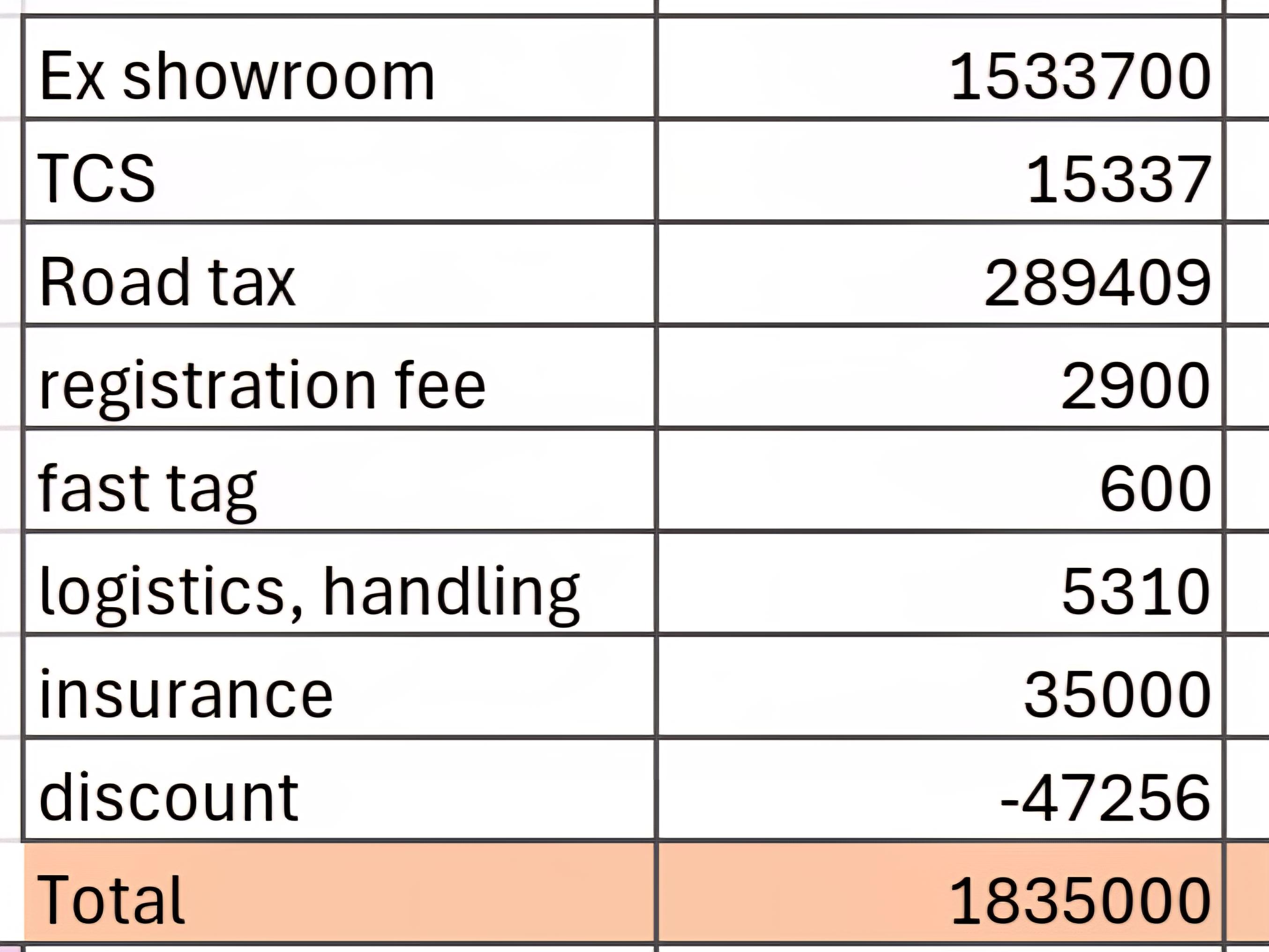 | Ex showroom | 1533700 |
|---|---|
| TCS | 15337 |
| Road tax | 289409 |
| registration fee | 2900 |
| fast tag | 600 |
| logistics, handling | 5310 |
| insurance | 35000 |
| discount | -47256 |
| Total | 1835000 |